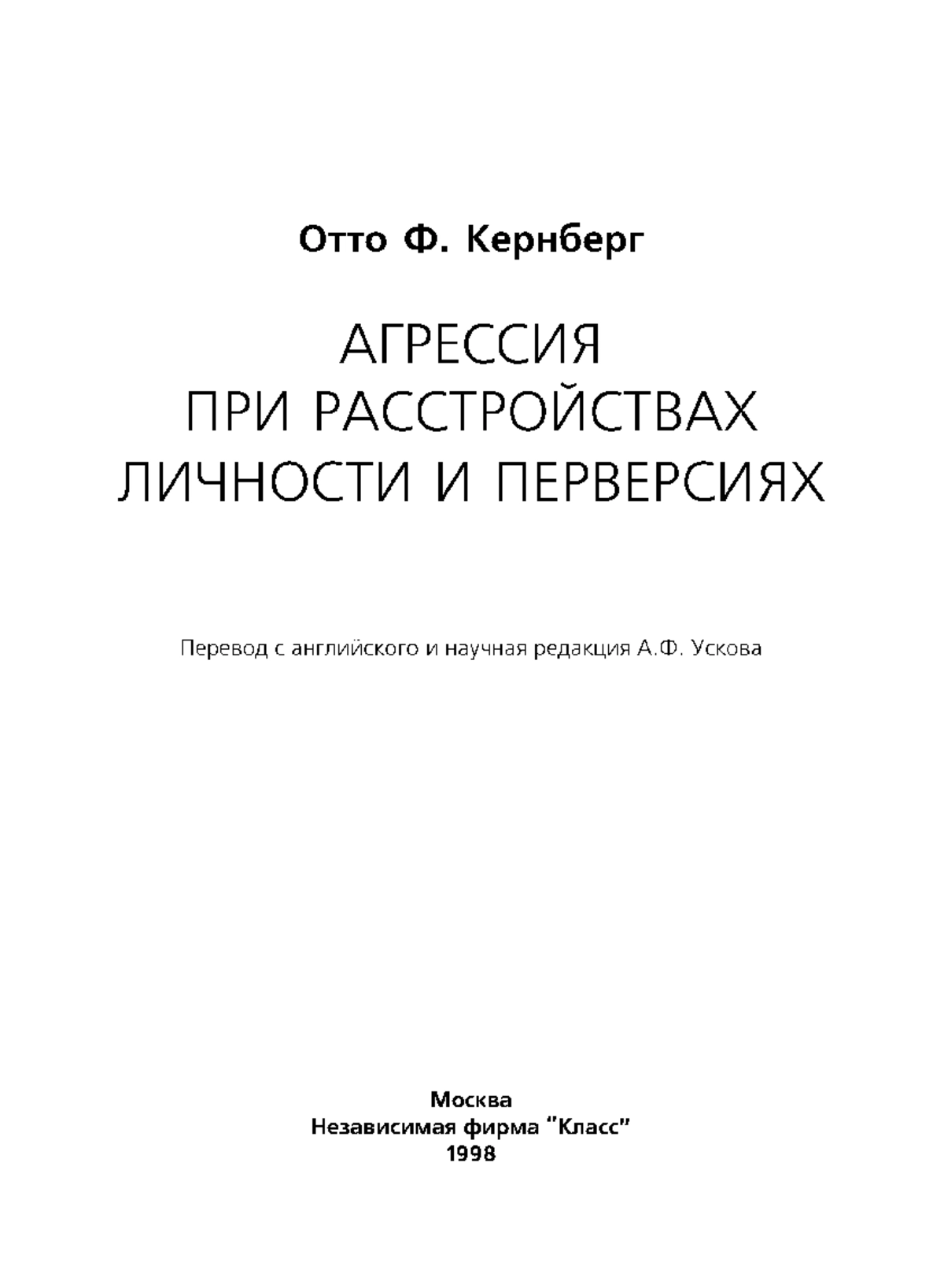 Отто Ф. Кернберг

АГРЕССИЯ
ПРИ РАССТРОЙСТВАХ
ЛИЧНОСТИ И ПЕРВЕРСИЯХ

Перевод с английского и научная редакция А.Ф. Ускова

Москва
Независимая фирма "Класс"
1998